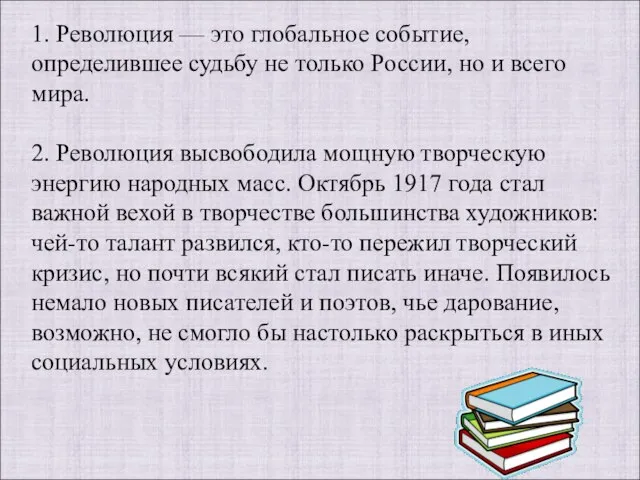 1. Революция — это глобальное событие, определившее судьбу не только России, но и всего мира.

2. Революция высвободила мощную творческую энергию народных масс. Октябрь 1917 года стал важной вехой в творчестве большинства художников: чей-то талант развился, кто-то пережил творческий кризис, но почти всякий стал писать иначе. Появилось немало новых писателей и поэтов, чье дарование, возможно, не смогло бы настолько раскрыться в иных социальных условиях.